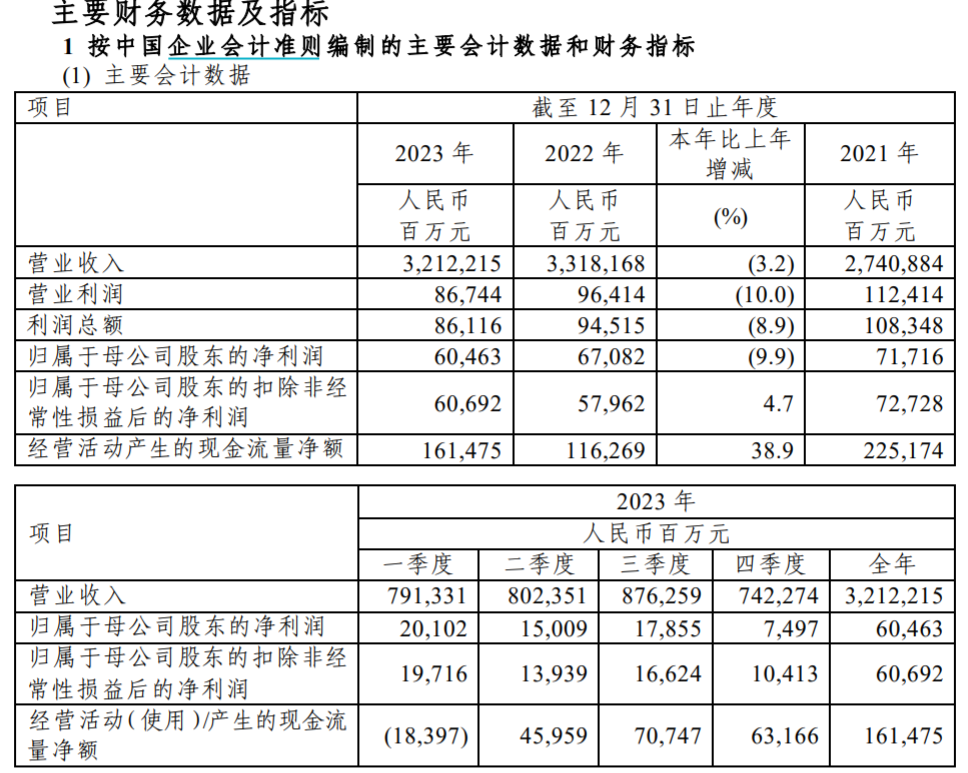 主要财务数据及指标

1 按中国企业会计准则编制的主要会计数据和财务指标

(1) 主要会计数据

| 项目 | 截至12月31日止年度 | | | |
|---|---|---|---|---|
| | 2023年 | 2022年 | 本年比上年增减 | 2021年 |
| | 人民币百万元 | 人民币百万元 | (%) | 人民币百万元 |
| 营业收入 | 3,212,215 | 3,318,168 | (3.2) | 2,740,884 |
| 营业利润 | 86,744 | 96,414 | (10.0) | 112,414 |
| 利润总额 | 86,116 | 94,515 | (8.9) | 108,348 |
| 归属于母公司股东的净利润 | 60,463 | 67,082 | (9.9) | 71,716 |
| 归属于母公司股东的扣除非经常性损益后的净利润 | 60,692 | 57,962 | 4.7 | 72,728 |
| 经营活动产生的现金流量净额 | 161,475 | 116,269 | 38.9 | 225,174 |

| 项目 | 2023年 | | | | |
|---|---|---|---|---|---|
| | 人民币百万元 | | | | |
| | 一季度 | 二季度 | 三季度 | 四季度 | 全年 |
| 营业收入 | 791,331 | 802,351 | 876,259 | 742,274 | 3,212,215 |
| 归属于母公司股东的净利润 | 20,102 | 15,009 | 17,855 | 7,497 | 60,463 |
| 归属于母公司股东的扣除非经常性损益后的净利润 | 19,716 | 13,939 | 16,624 | 10,413 | 60,692 |
| 经营活动(使用)/产生的现金流量净额 | (18,397) | 45,959 | 70,747 | 63,166 | 161,475 |